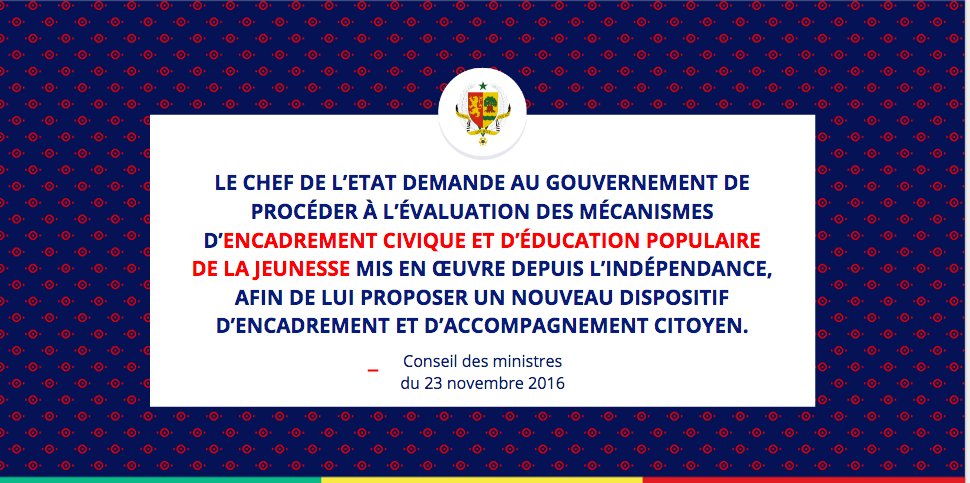 LE CHEF DE L'ETAT DEMANDE AU GOUVERNEMENT DE PROCÉDER À L'ÉVALUATION DES MÉCANISMES D'ENCADREMENT CIVIQUE ET D'ÉDUCATION POPULAIRE DE LA JEUNESSE MIS EN ŒUVRE DEPUIS L'INDÉPENDANCE, AFIN DE LUI PROPOSER UN NOUVEAU DISPOSITIF D'ENCADREMENT ET D'ACCOMPAGNEMENT CITOYEN.

- Conseil des ministres
du 23 novembre 2016